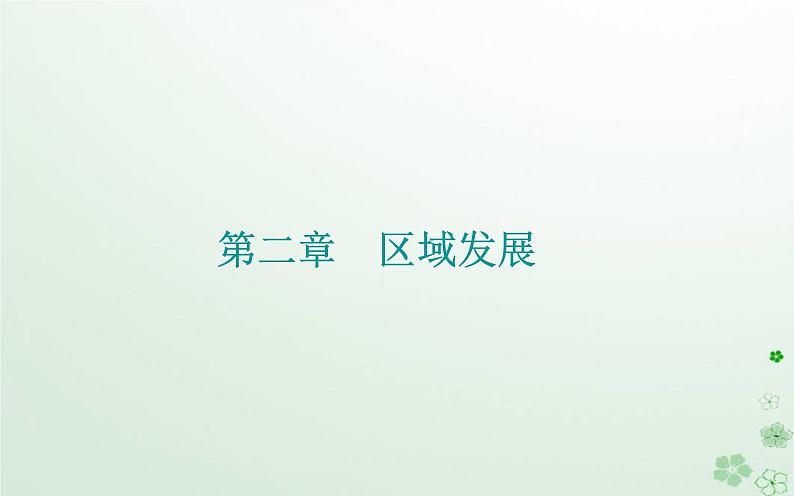 第二章　区域发展